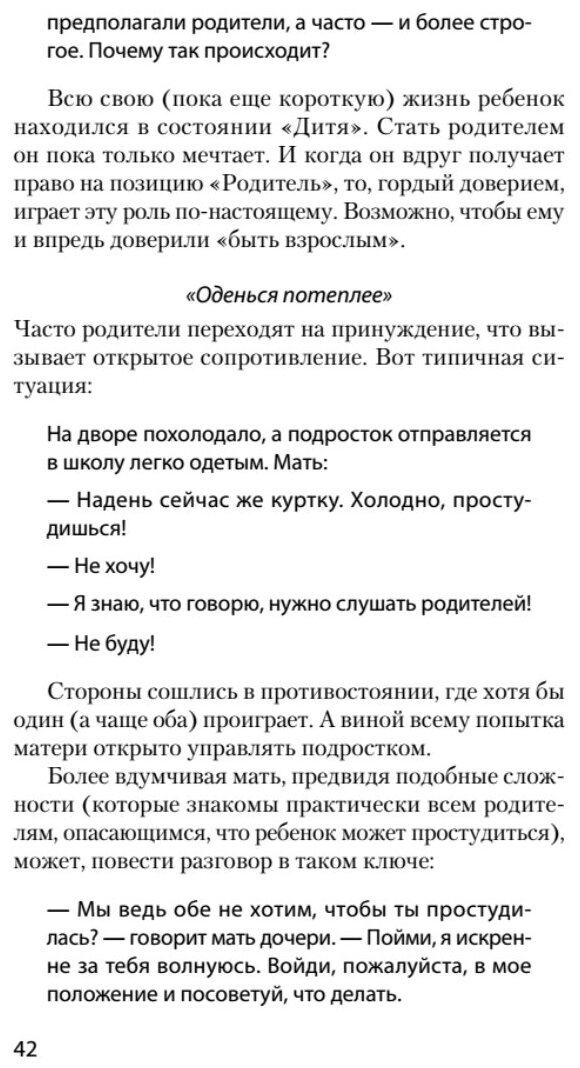 предполагали родители, а часто — и более строгое. Почему так происходит?

Всю свою (пока еще короткую) жизнь ребенок находился в состоянии «Дитя». Стать родителем он пока только мечтает. И когда он вдруг получает право на позицию «Родитель», то, гордый доверием, играет эту роль по-настоящему. Возможно, чтобы ему и впредь доверили «быть взрослым».

«Оденься потеплее»

Часто родители переходят на принуждение, что вызывает открытое сопротивление. Вот типичная ситуация:

На дворе похолодало, а подросток отправляется в школу легко одетым. Мать:

— Надень сейчас же куртку. Холодно, простудишься!

— Не хочу!

— Я знаю, что говорю, нужно слушать родителей!

— Не буду!

Стороны сошлись в противостоянии, где хотя бы один (а чаще оба) проиграет. А виной всему попытка матери открыто управлять подростком.

Более вдумчивая мать, предвидя подобные сложности (которые знакомы практически всем родителям, опасающимся, что ребенок может простудиться), может, повести разговор в таком ключе:

— Мы ведь обе не хотим, чтобы ты простудилась? — говорит мать дочери. — Пойми, я искренне за тебя волнуюсь. Войди, пожалуйста, в мое положение и посоветуй, что делать.

42